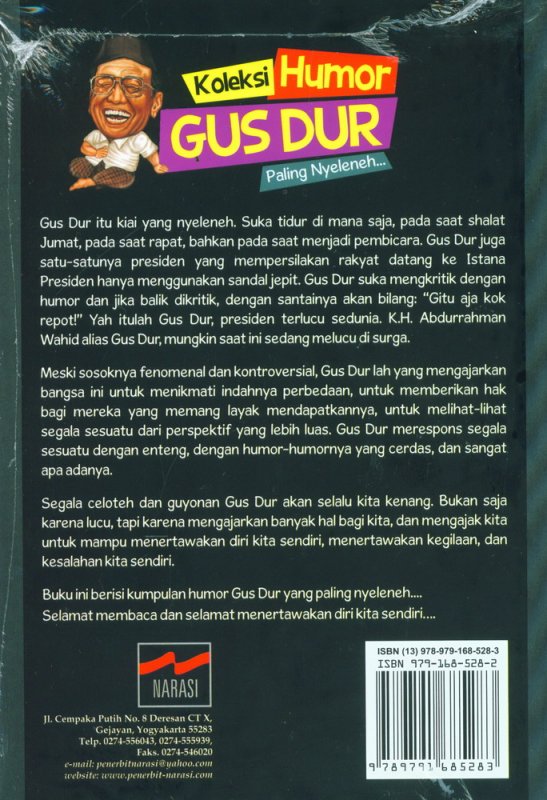 Koleksi Humor
GUS DUR
Paling Nyeleneh...

Gus Dur itu kiai yang nyeleneh. Suka tidur di mana saja, pada saat shalat Jumat, pada saat rapat, bahkan pada saat menjadi pembicara. Gus Dur juga satu-satunya presiden yang mempersilakan rakyat datang ke Istana Presiden hanya menggunakan sandal jepit. Gus Dur suka mengkritik dengan humor dan jika balik dikritik, dengan santainya akan bilang: "Gitu aja kok repot!" Yah itulah Gus Dur, presiden terlucu sedunia. K.H. Abdurrahman Wahid alias Gus Dur, mungkin saat ini sedang melucu di surga.

Meski sosoknya fenomenal dan kontroversial, Gus Dur lah yang mengajarkan bangsa ini untuk menikmati indahnya perbedaan, untuk memberikan hak bagi mereka yang memang layak mendapatkannya, untuk melihat-lihat segala sesuatu dari perspektif yang lebih luas. Gus Dur merespons segala sesuatu dengan enteng, dengan humor-humornya yang cerdas, dan sangat apa adanya.

Segala celoteh dan guyonan Gus Dur akan selalu kita kenang. Bukan saja karena lucu, tapi karena mengajarkan banyak hal bagi kita, dan mengajak kita untuk mampu menertawakan diri kita sendiri, menertawakan kegilaan, dan kesalahan kita sendiri.

Buku ini berisi kumpulan humor Gus Dur yang paling nyeleneh....
Selamat membaca dan selamat menertawakan diri kita sendiri....

NARASI

Jl. Cempaka Putih No. 8 Deresan CT X,
Gejayan, Yogyakarta 55283
Telp. 0274-556043, 0274-555939,
Faks. 0274-546020
e-mail: penerbitnarasi@yahoo.com
website: www.penerbit-narasi.com

ISBN (13) 978-979-168-528-3
ISBN 979-168-528-2
9 789791 685283